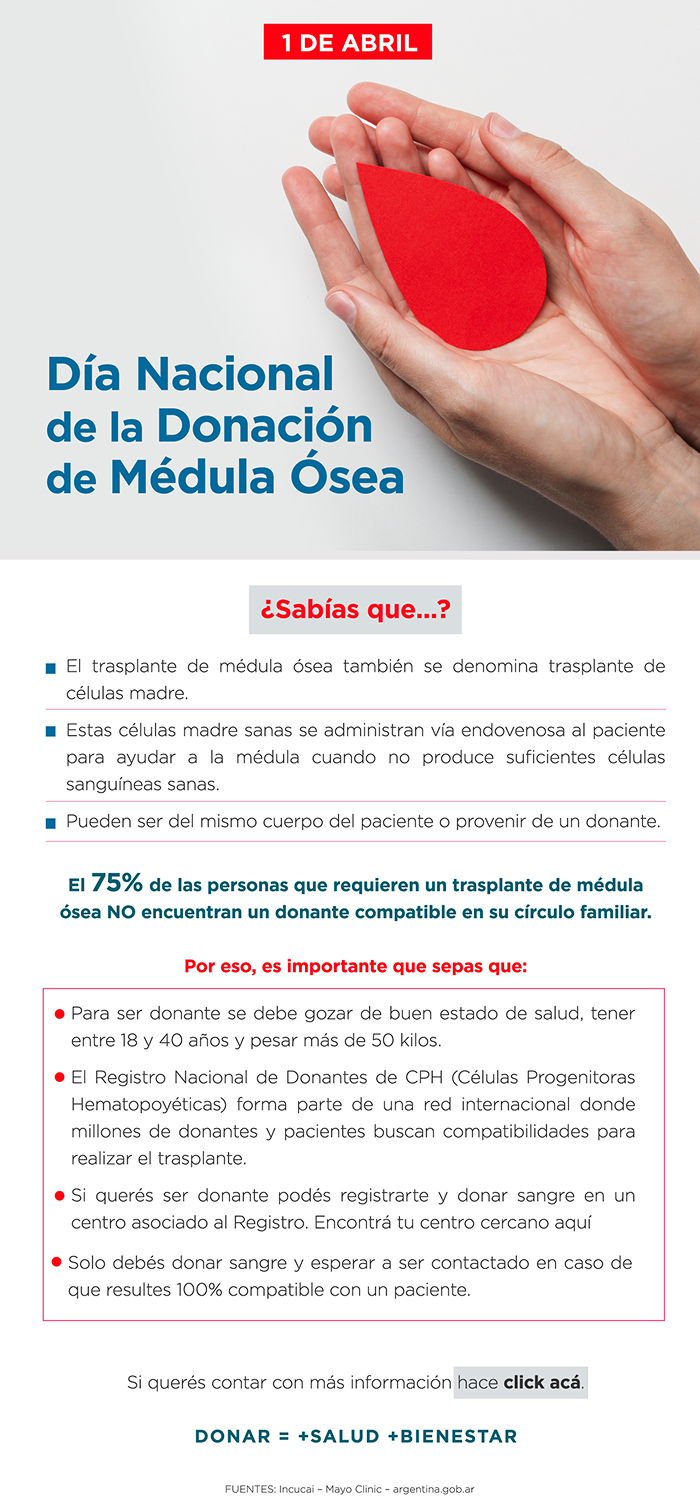 1 DE ABRIL

Día Nacional de la Donación de Médula Ósea

¿Sabías que...?

• El trasplante de médula ósea también se denomina trasplante de células madre.

• Estas células madre sanas se administran vía endovenosa al paciente para ayudar a la médula cuando no produce suficientes células sanguíneas sanas.

• Pueden ser del mismo cuerpo del paciente o provenir de un donante.

El 75% de las personas que requieren un trasplante de médula ósea NO encuentran un donante compatible en su círculo familiar.

Por eso, es importante que sepas que:

• Para ser donante se debe gozar de buen estado de salud, tener entre 18 y 40 años y pesar más de 50 kilos.

• El Registro Nacional de Donantes de CPH (Células Progenitoras Hematopoyéticas) forma parte de una red internacional donde millones de donantes y pacientes buscan compatibilidades para realizar el trasplante.

• Si querés ser donante podés registrarte y donar sangre en un centro asociado al Registro. Encontrá tu centro cercano aquí

• Solo debés donar sangre y esperar a ser contactado en caso de que resultes 100% compatible con un paciente.

Si querés contar con más información hace click acá.

DONAR = +SALUD +BIENESTAR

FUENTES: Incucai – Mayo Clinic – argentina.gob.ar